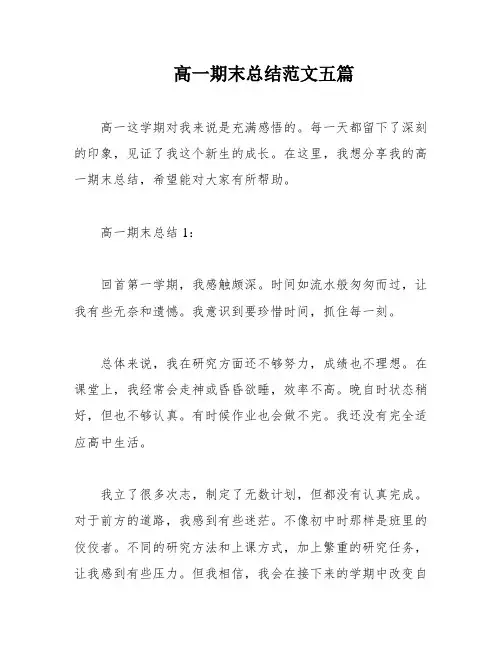 高一期末总结范文五篇

高一这学期对我来说是充满感悟的。每一天都留下了深刻的印象，见证了我这个新生的成长。在这里，我想分享我的高一期末总结，希望能对大家有所帮助。

高一期末总结 1：

回首第一学期，我感触颇深。时间如流水般匆匆而过，让我有些无奈和遗憾。我意识到要珍惜时间，抓住每一刻。

总体来说，我在研究方面还不够努力，成绩也不理想。在课堂上，我经常会走神或昏昏欲睡，效率不高。晚自时状态稍好，但也不够认真。有时候作业也会做不完。我还没有完全适应高中生活。

我立了很多次志，制定了无数计划，但都没有认真完成。对于前方的道路，我感到有些迷茫。不像初中时那样是班里的佼佼者。不同的研究方法和上课方式，加上繁重的研究任务，让我感到有些压力。但我相信，我会在接下来的学期中改变自